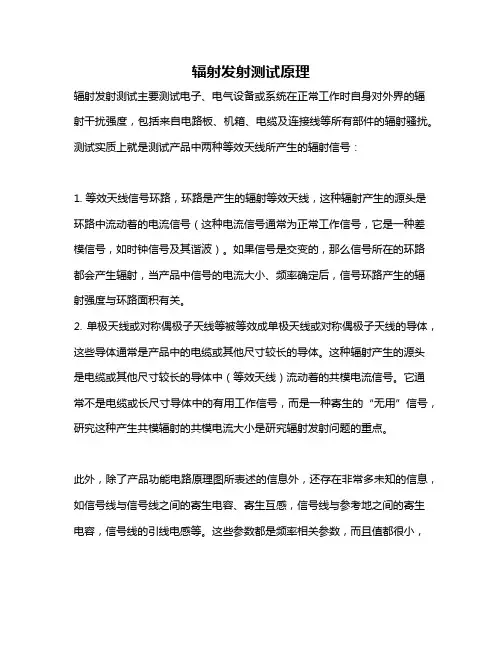 辐射发射测试原理

辐射发射测试主要测试电子、电气设备或系统在正常工作时自身对外界的辐射干扰强度，包括来自电路板、机箱、电缆及连接线等所有部件的辐射骚扰。测试实质上就是测试产品中两种等效天线所产生的辐射信号：

1. 等效天线信号环路，环路是产生的辐射等效天线，这种辐射产生的源头是环路中流动着的电流信号（这种电流信号通常为正常工作信号，它是一种差模信号，如时钟信号及其谐波）。如果信号是交变的，那么信号所在的环路都会产生辐射，当产品中信号的电流大小、频率确定后，信号环路产生的辐射强度与环路面积有关。
2. 单极天线或对称偶极子天线等被等效成单极天线或对称偶极子天线的导体，这些导体通常是产品中的电缆或其他尺寸较长的导体。这种辐射产生的源头是电缆或其他尺寸较长的导体中（等效天线）流动着的共模电流信号。它通常不是电缆或长尺寸导体中的有用工作信号，而是一种寄生的“无用”信号，研究这种产生共模辐射的共模电流大小是研究辐射发射问题的重点。

此外，除了产品功能电路原理图所表述的信息外，还存在非常多未知的信息，如信号线与信号线之间的寄生电容、寄生互感，信号线与参考地之间的寄生电容，信号线的引线电感等。这些参数都是频率相关参数，而且值都很小，